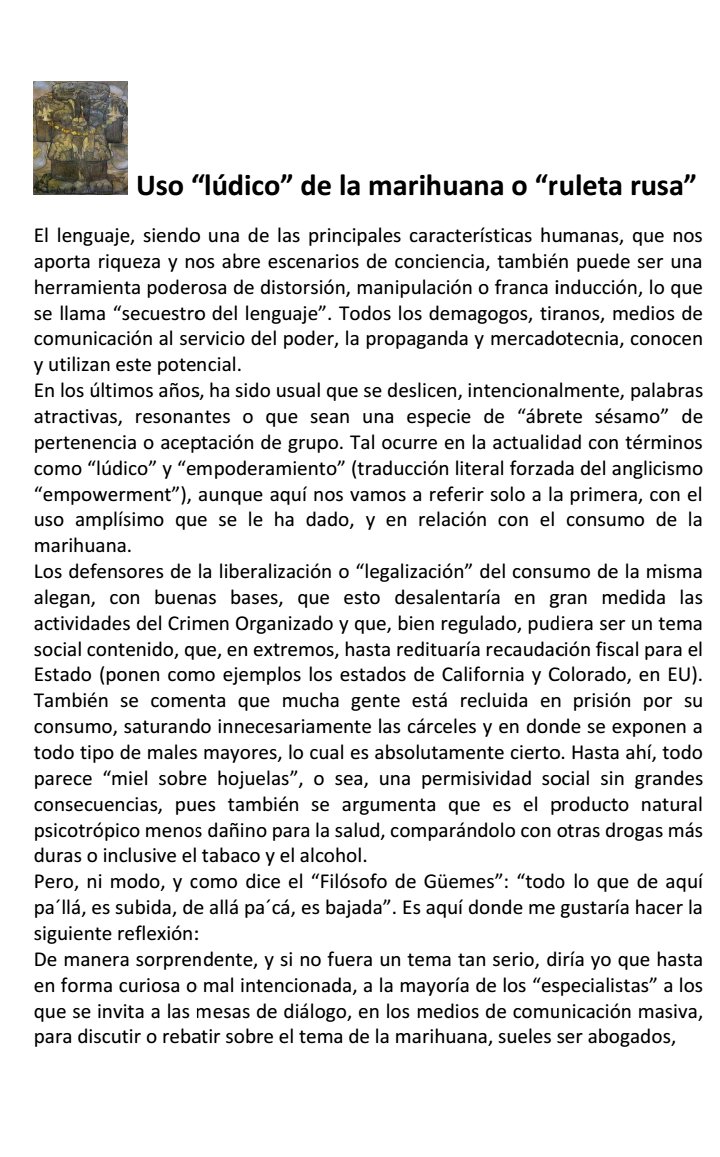 Uso “lúdico” de la marihuana o “ruleta rusa”

El lenguaje, siendo una de las principales características humanas, que nos aporta riqueza y nos abre escenarios de conciencia, también puede ser una herramienta poderosa de distorsión, manipulación o franca inducción, lo que se llama “secuestro del lenguaje”. Todos los demagogos, tiranos, medios de comunicación al servicio del poder, la propaganda y mercadotecnia, conocen y utilizan este potencial.
En los últimos años, ha sido usual que se deslicen, intencionalmente, palabras atractivas, resonantes o que sean una especie de “ábrete sésamo” de pertenencia o aceptación de grupo. Tal ocurre en la actualidad con términos como “lúdico” y “empoderamiento” (traducción literal forzada del anglicismo “empowerment”), aunque aquí nos vamos a referir solo a la primera, con el uso amplísimo que se le ha dado, y en relación con el consumo de la marihuana.
Los defensores de la liberalización o “legalización” del consumo de la misma alegan, con buenas bases, que esto desalentaría en gran medida las actividades del Crimen Organizado y que, bien regulado, pudiera ser un tema social contenido, que, en extremos, hasta redituaría recaudación fiscal para el Estado (ponen como ejemplos los estados de California y Colorado, en EU). También se comenta que mucha gente está recluida en prisión por su consumo, saturando innecesariamente las cárceles y en donde se exponen a todo tipo de males mayores, lo cual es absolutamente cierto. Hasta ahí, todo parece “miel sobre hojuelas”, o sea, una permisividad social sin grandes consecuencias, pues también se argumenta que es el producto natural psicotrópico menos dañino para la salud, comparándolo con otras drogas más duras o inclusive el tabaco y el alcohol.
Pero, ni modo, y como dice el “Filósofo de Güemes”: “todo lo que de aquí pa´llá, es subida, de allá pa´cá, es bajada”. Es aquí donde me gustaría hacer la siguiente reflexión:
De manera sorprendente, y si no fuera un tema tan serio, diría yo que hasta en forma curiosa o mal intencionada, a la mayoría de los “especialistas” a los que se invita a las mesas de diálogo, en los medios de comunicación masiva, para discutir o rebatir sobre el tema de la marihuana, sueles ser abogados,